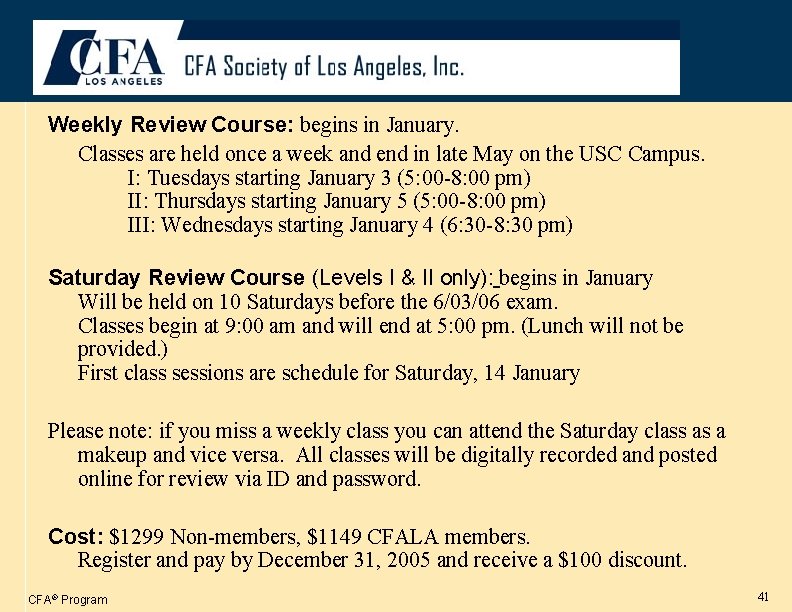 CFA
LOS ANGELES
CFA Society of Los Angeles, Inc.

Weekly Review Course: begins in January.

Classes are held once a week and end in late May on the USC Campus.
I: Tuesdays starting January 3 (5:00-8:00 pm)
II: Thursdays starting January 5 (5:00-8:00 pm)
III: Wednesdays starting January 4 (6:30-8:30 pm)

Saturday Review Course (Levels I & II only): begins in January
Will be held on 10 Saturdays before the 6/03/06 exam.
Classes begin at 9:00 am and will end at 5:00 pm. (Lunch will not be provided.)
First class sessions are schedule for Saturday, 14 January

Please note: if you miss a weekly class you can attend the Saturday class as a makeup and vice versa. All classes will be digitally recorded and posted online for review via ID and password.

Cost: $1299 Non-members, $1149 CFALA members.
Register and pay by December 31, 2005 and receive a $100 discount.

CFA® Program

41